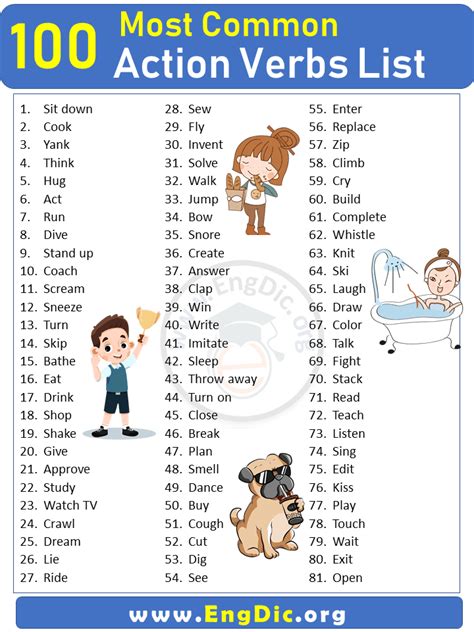 100 Most Common Action Verbs List

1. Sit down
2. Cook
3. Yank
4. Think
5. Hug
6. Act
7. Run
8. Dive
9. Stand up
10. Coach
11. Scream
12. Sneeze
13. Turn
14. Skip
15. Bathe
16. Eat
17. Drink
18. Shop
19. Shake
20. Give
21. Approve
22. Study
23. Watch TV
24. Crawl
25. Dream
26. Lie
27. Ride

28. Sew
29. Fly
30. Invent
31. Solve
32. Walk
33. Jump
34. Bow
35. Snore
36. Create
37. Answer
38. Clap
39. Win
40. Write
41. Imitate
42. Sleep
43. Throw away
44. Turn on
45. Close
46. Break
47. Plan
48. Smell
49. Dance
50. Buy
51. Cough
52. Cut
53. Dig
54. See

55. Enter
56. Replace
57. Zip
58. Climb
59. Cry
60. Build
61. Complete
62. Whistle
63. Knit
64. Ski
65. Laugh
66. Draw
67. Color
68. Talk
69. Fight
70. Stack
71. Read
72. Teach
73. Listen
74. Sing
75. Edit
76. Kiss
77. Play
78. Touch
79. Wait
80. Exit
81. Open

www.EngDic.org

www.EngDic.org